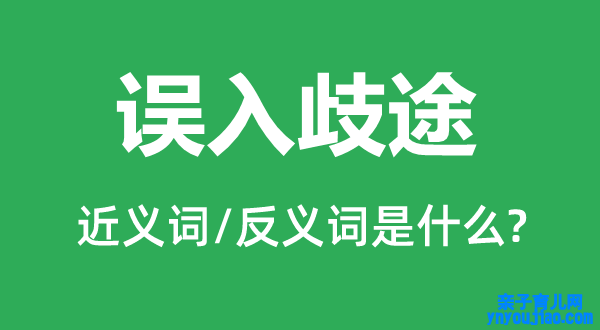 误入歧途

近义词/反义词是什么?

亲子育儿网
ynyoujiao.com